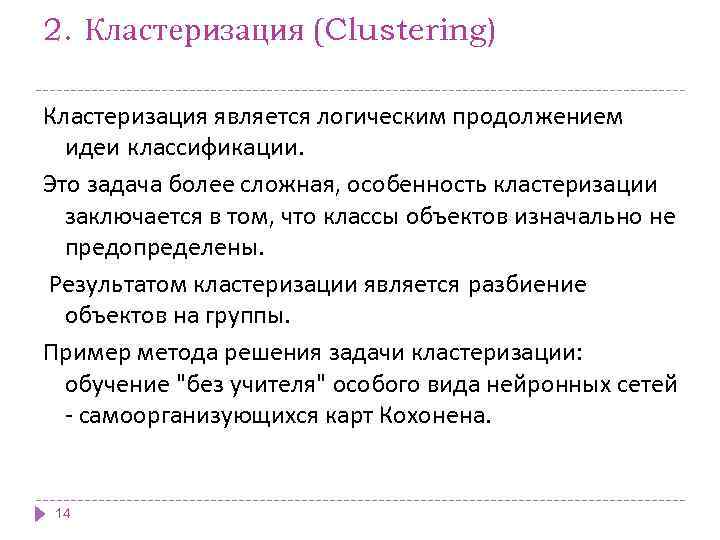 2. Кластеризация (Clustering)

Кластеризация является логическим продолжением идеи классификации.

Это задача более сложная, особенность кластеризации заключается в том, что классы объектов изначально не предопределены.

Результатом кластеризации является разбиение объектов на группы.

Пример метода решения задачи кластеризации: обучение "без учителя" особого вида нейронных сетей - самоорганизующихся карт Кохонена.

14